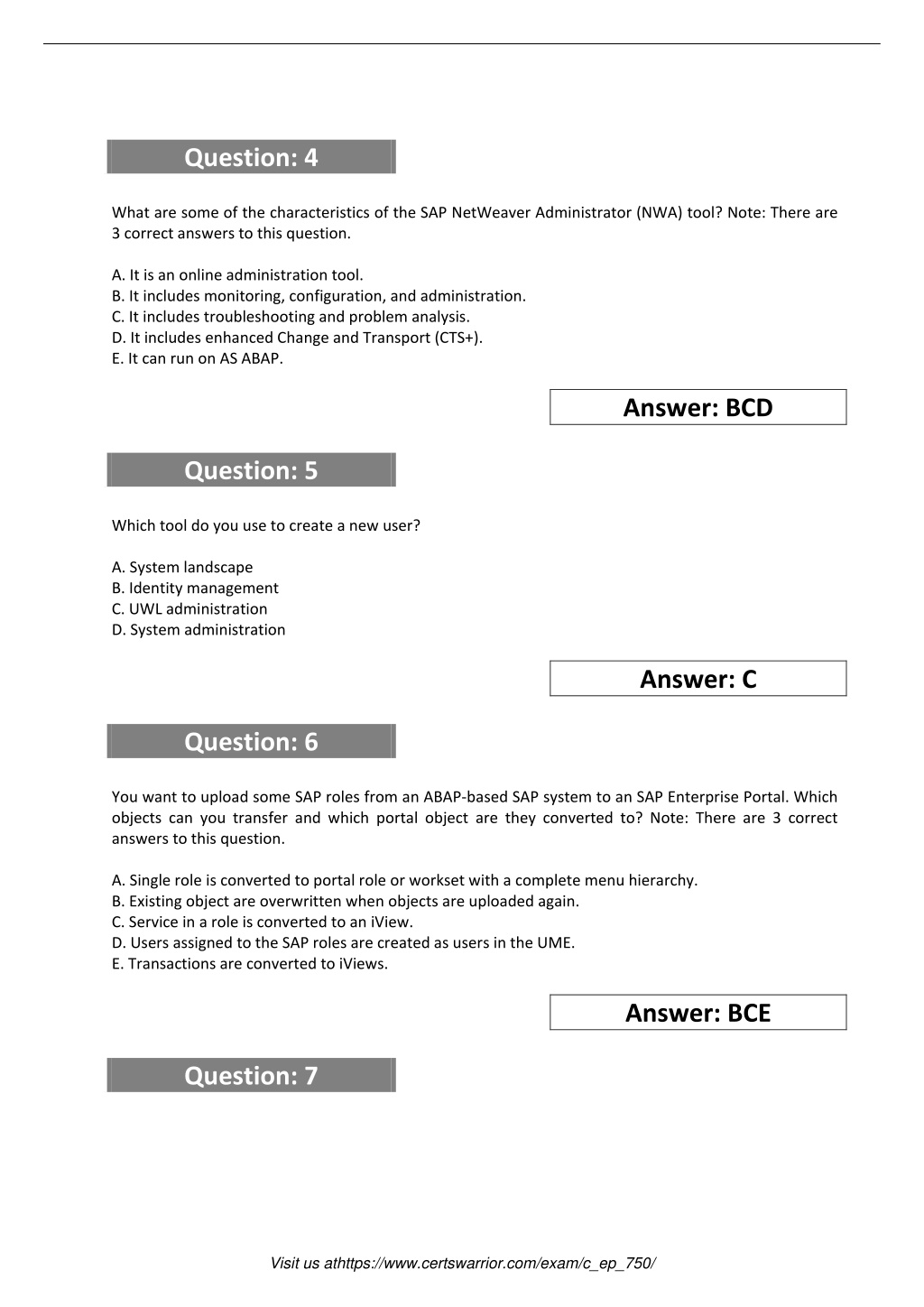 Question: 4

What are some of the characteristics of the SAP NetWeaver Administrator (NWA) tool? Note: There are 3 correct answers to this question.

A. It is an online administration tool.
B. It includes monitoring, configuration, and administration.
C. It includes troubleshooting and problem analysis.
D. It includes enhanced Change and Transport (CTS+).
E. It can run on AS ABAP.

Answer: BCD

Question: 5

Which tool do you use to create a new user?

A. System landscape
B. Identity management
C. UWL administration
D. System administration

Answer: C

Question: 6

You want to upload some SAP roles from an ABAP-based SAP system to an SAP Enterprise Portal. Which objects can you transfer and which portal object are they converted to? Note: There are 3 correct answers to this question.

A. Single role is converted to portal role or workset with a complete menu hierarchy.
B. Existing object are overwritten when objects are uploaded again.
C. Service in a role is converted to an iView.
D. Users assigned to the SAP roles are created as users in the UME.
E. Transactions are converted to iViews.

Answer: BCE

Question: 7

Visit us athttps://www.certswarrior.com/exam/c_ep_750/